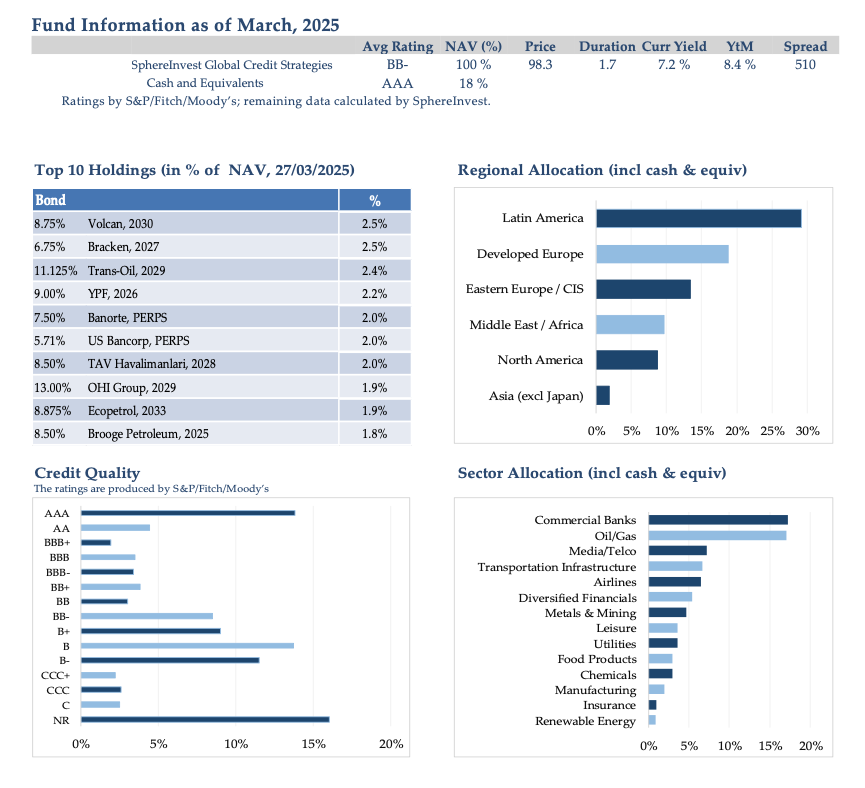 Fund Information as of March, 2025

| | Avg Rating | NAV (%) | Price | Duration | Curr Yield | YtM | Spread |
|---|---|---|---|---|---|---|---|
| SphereInvest Global Credit Strategies | BB- | 100 % | 98.3 | 1.7 | 7.2 % | 8.4 % | 510 |
| Cash and Equivalents | AAA | 18 % | | | | | |

Ratings by S&P/Fitch/Moody's; remaining data calculated by SphereInvest.

Top 10 Holdings (in % of NAV, 27/03/2025)

| Bond | | % |
|---|---|---|
| 8.75% | Volcan, 2030 | 2.5% |
| 6.75% | Bracken, 2027 | 2.5% |
| 11.125% | Trans-Oil, 2029 | 2.4% |
| 9.00% | YPF, 2026 | 2.2% |
| 7.50% | Banorte, PERPS | 2.0% |
| 5.71% | US Bancorp, PERPS | 2.0% |
| 8.50% | TAV Havalimanlari, 2028 | 2.0% |
| 13.00% | OHI Group, 2029 | 1.9% |
| 8.875% | Ecopetrol, 2033 | 1.9% |
| 8.50% | Brooge Petroleum, 2025 | 1.8% |

Regional Allocation (incl cash & equiv)

Latin America
Developed Europe
Eastern Europe / CIS
Middle East / Africa
North America
Asia (excl Japan)

0% 5% 10% 15% 20% 25% 30%

Credit Quality
The ratings are produced by S&P/Fitch/Moody's

AAA
AA
BBB+
BBB
BBB-
BB+
BB
BB-
B+
B
B-
CCC+
CCC
C
NR

0% 5% 10% 15% 20%

Sector Allocation (incl cash & equiv)

Commercial Banks
Oil/Gas
Media/Telco
Transportation Infrastructure
Airlines
Diversified Financials
Metals & Mining
Leisure
Utilities
Food Products
Chemicals
Manufacturing
Insurance
Renewable Energy

0% 5% 10% 15% 20%